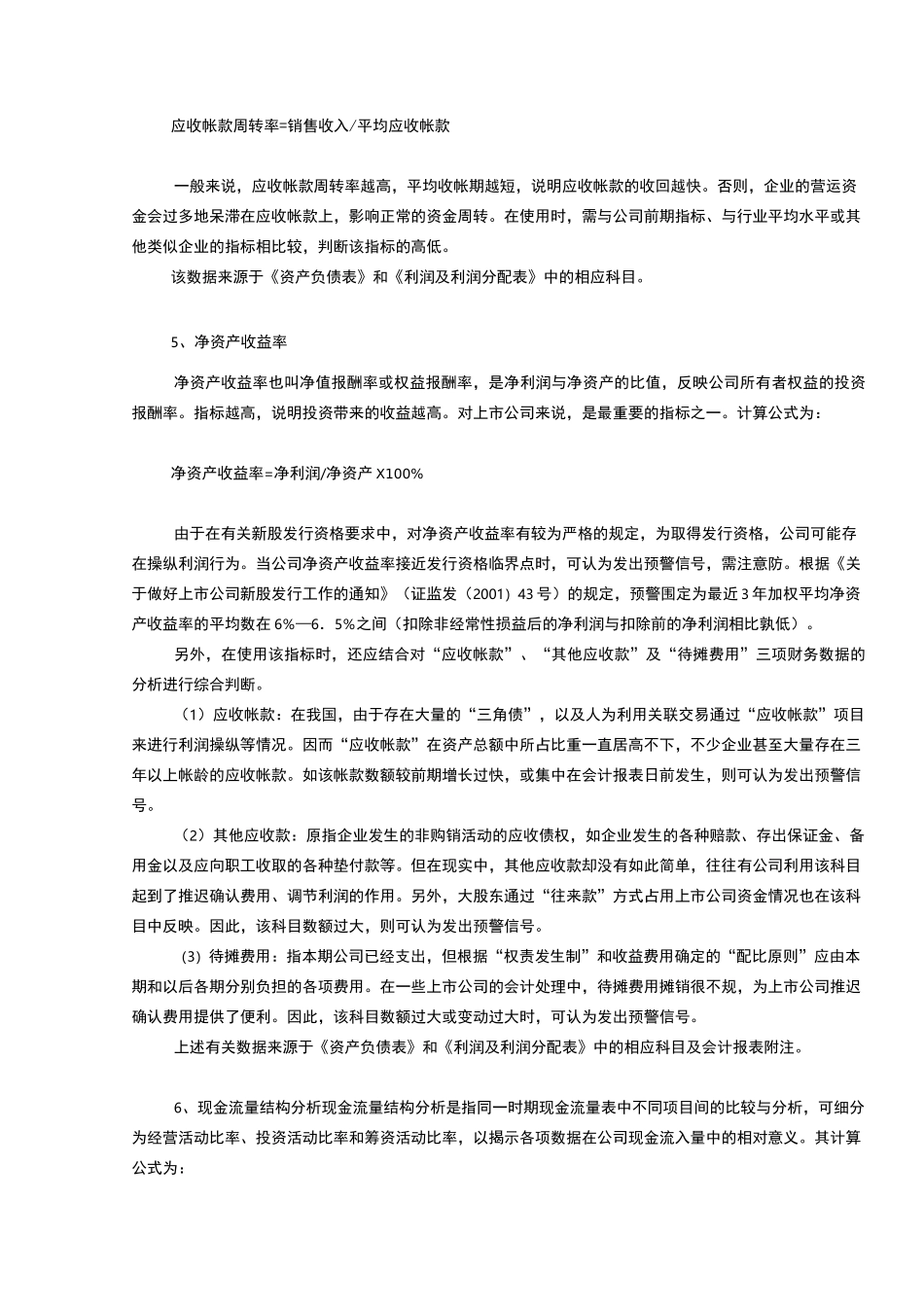 应收帐款周转率=销售收入/平均应收帐款

一般来说，应收帐款周转率越高，平均收帐期越短，说明应收帐款的收回越快。否则，企业的营运资金会过多地呆滞在应收帐款上，影响正常的资金周转。在使用时，需与公司前期指标、与行业平均水平或其他类似企业的指标相比较，判断该指标的高低。

该数据来源于《资产负债表》和《利润及利润分配表》中的相应科目。

5、净资产收益率

净资产收益率也叫净值报酬率或权益报酬率，是净利润与净资产的比值，反映公司所有者权益的投资报酬率。指标越高，说明投资带来的收益越高。对上市公司来说，是最重要的指标之一。计算公式为：

净资产收益率=净利润/净资产X100%

由于在有关新股发行资格要求中，对净资产收益率有较为严格的规定，为取得发行资格，公司可能存在操纵利润行为。当公司净资产收益率接近发行资格临界点时，可认为发出预警信号，需注意防。根据《关于做好上市公司新股发行工作的通知》（证监发（2001）43号）的规定，预警围定为最近3年加权平均净资产收益率的平均数在6%—6．5%之间（扣除非经常性损益后的净利润与扣除前的净利润相比孰低）。

另外，在使用该指标时，还应结合对“应收帐款”、“其他应收款”及“待摊费用”三项财务数据的分析进行综合判断。

（1）应收帐款：在我国，由于存在大量的“三角债”，以及人为利用关联交易通过“应收帐款”项目来进行利润操纵等情况。因而“应收帐款”在资产总额中所占比重一直居高不下，不少企业甚至大量存在三年以上帐龄的应收帐款。如该帐款数额较前期增长过快，或集中在会计报表日前发生，则可认为发出预警信号。

（2）其他应收款：原指企业发生的非购销活动的应收债权，如企业发生的各种赔款、存出保证金、备用金以及应向职工收取的各种垫付款等。但在现实中，其他应收款却没有如此简单，往往有公司利用该科目起到了推迟确认费用、调节利润的作用。另外，大股东通过“往来款”方式占用上市公司资金情况也在该科目中反映。因此，该科目数额过大，则可认为发出预警信号。

（3）待摊费用：指本期公司已经支出，但根据“权责发生制”和收益费用确定的“配比原则”应由本期和以后各期分别负担的各项费用。在一些上市公司的会计处理中，待摊费用摊销很不规，为上市公司推迟确认费用提供了便利。因此，该科目数额过大或变动过大时，可认为发出预警信号。

上述有关数据来源于《资产负债表》和《利润及利润分配表》中的相应科目及会计报表附注。

6、现金流量结构分析现金流量结构分析是指同一时期现金流量表中不同项目间的比较与分析，可细分为经营活动比率、投资活动比率和筹资活动比率，以揭示各项数据在公司现金流入量中的相对意义。其计算公式为：